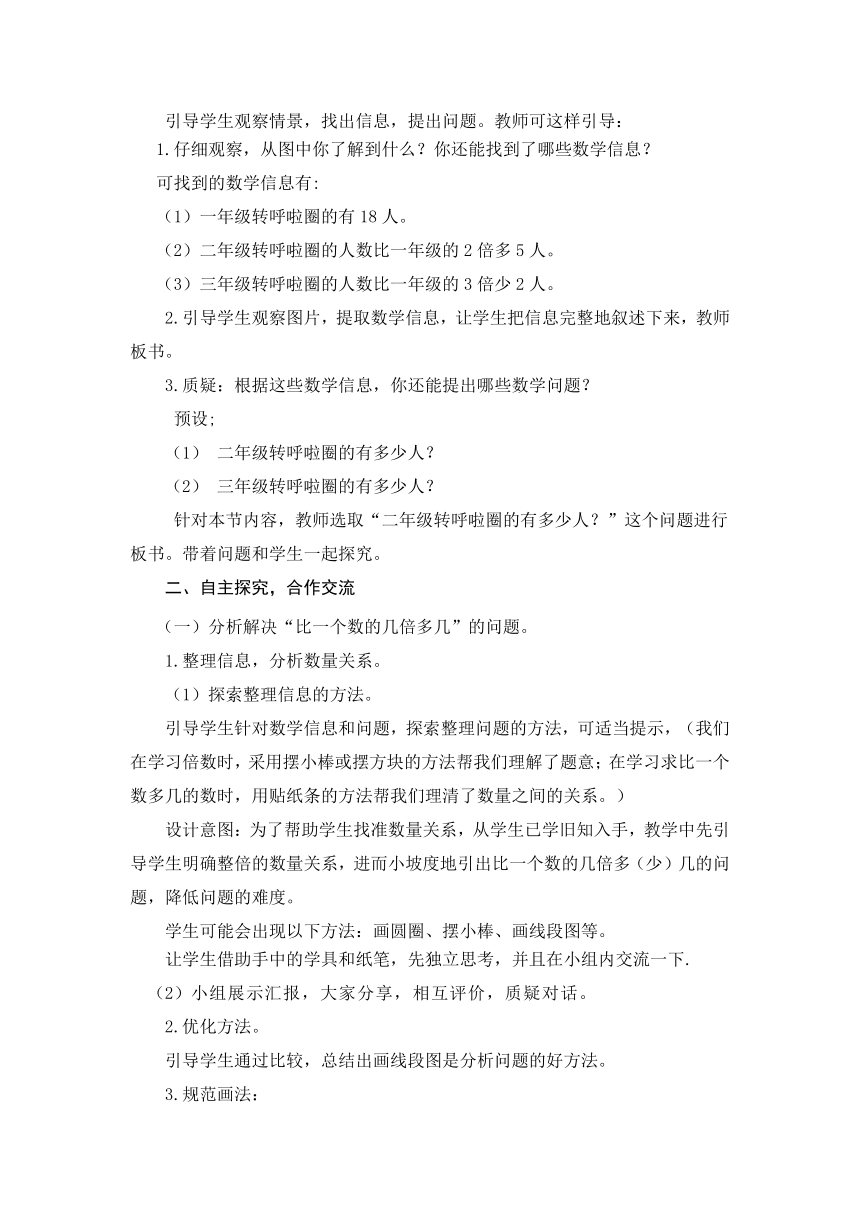 引导学生观察情景，找出信息，提出问题。教师可这样引导：

1.仔细观察，从图中你了解到什么？你还能找到了哪些数学信息？

可找到的数学信息有:

（1）一年级转呼啦圈的有 18 人。

（2）二年级转呼啦圈的人数比一年级的 2 倍多 5 人。

（3）三年级转呼啦圈的人数比一年级的 3 倍少 2 人。

2.引导学生观察图片，提取数学信息，让学生把信息完整地叙述下来，教师板书。

3.质疑：根据这些数学信息，你还能提出哪些数学问题？

预设;

（1） 二年级转呼啦圈的有多少人？

（2） 三年级转呼啦圈的有多少人？

针对本节内容，教师选取“二年级转呼啦圈的有多少人？”这个问题进行板书。带着问题和学生一起探究。

二、自主探究，合作交流

（一）分析解决“比一个数的几倍多几”的问题。

1.整理信息，分析数量关系。

（1）探索整理信息的方法。

引导学生针对数学信息和问题，探索整理问题的方法，可适当提示，（我们在学习倍数时，采用摆小棒或摆方块的方法帮我们理解了题意；在学习求比一个数多几的数时，用贴纸条的方法帮我们理清了数量之间的关系。）

设计意图：为了帮助学生找准数量关系，从学生已学旧知入手，教学中先引导学生明确整倍的数量关系，进而小坡度地引出比一个数的几倍多（少）几的问题，降低问题的难度。

学生可能会出现以下方法：画圆圈、摆小棒、画线段图等。

让学生借助手中的学具和纸笔，先独立思考，并且在小组内交流一下.

（2）小组展示汇报，大家分享，相互评价，质疑对话。

2.优化方法。

引导学生通过比较，总结出画线段图是分析问题的好方法。

3.规范画法：